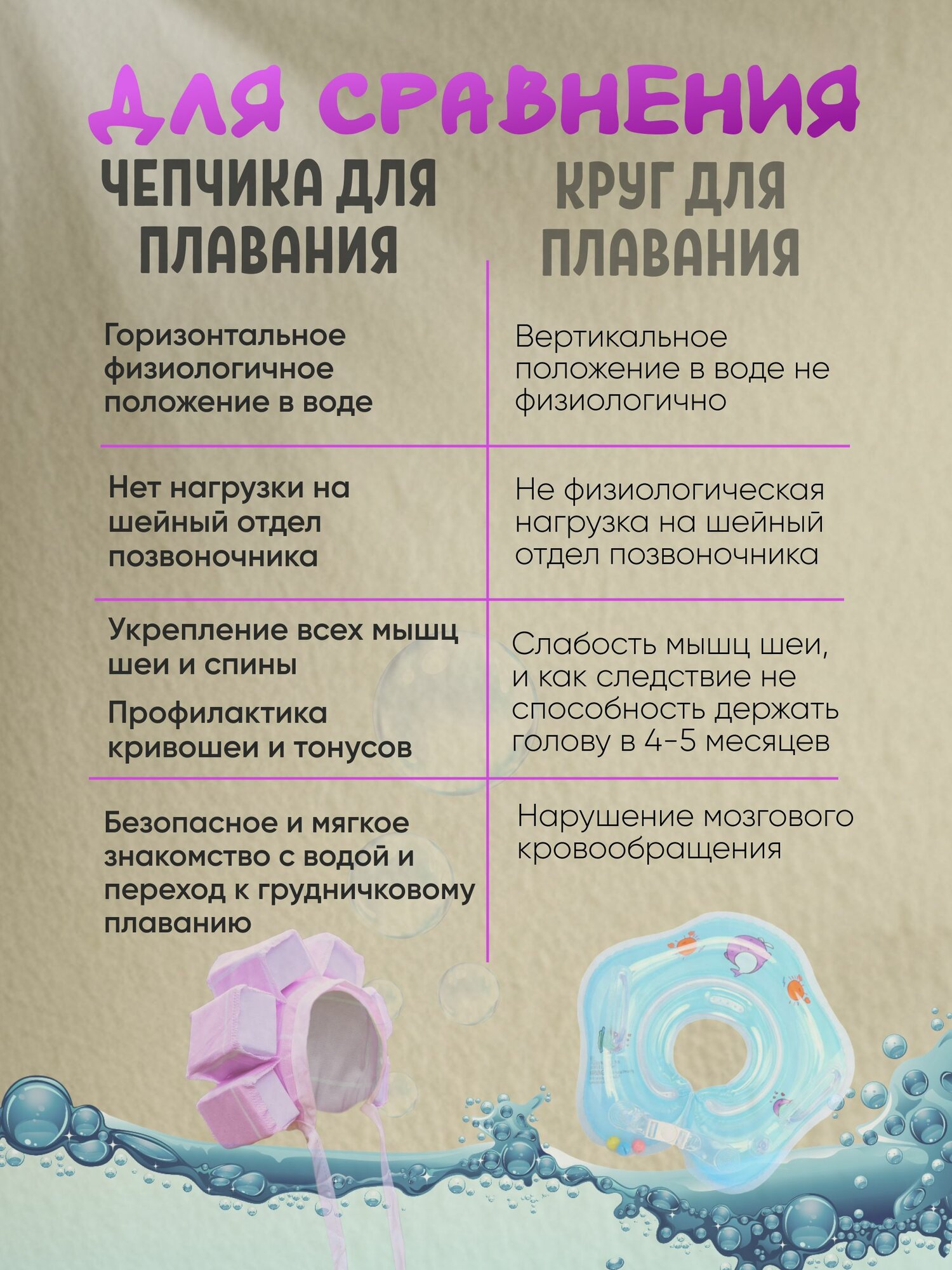 ДЛЯ СРАВНЕНИЯ

| ЧЕПЧИКА ДЛЯ ПЛАВАНИЯ | КРУГ ДЛЯ ПЛАВАНИЯ |
|---|---|
| Горизонтальное физиологичное положение в воде | Вертикальное положение в воде не физиологично |
| Нет нагрузки на шейный отдел позвоночника | Не физиологическая нагрузка на шейный отдел позвоночника |
| Укрепление всех мышц шеи и спины Профилактика кривошеи и тонусов | Слабость мышц шеи, и как следствие не способность держать голову в 4-5 месяцев |
| Безопасное и мягкое знакомство с водой и переход к грудничковому плаванию | Нарушение мозгового кровообращения |